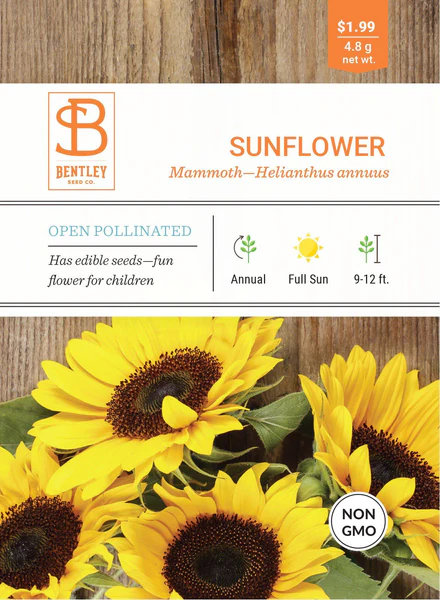 $1.99
4.8 g
net wt.

SB
BENTLEY
SEED CO.

SUNFLOWER
Mammoth—Helianthus annuus

OPEN POLLINATED

Has edible seeds—fun flower for children

Annual

Full Sun

9-12 ft.

NON
GMO